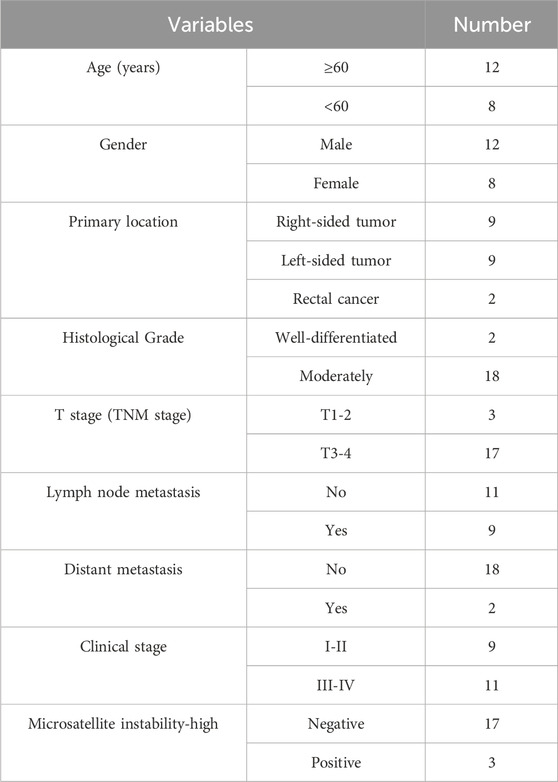 | Variables | | Number |
|---|---|---|
| Age (years) | ≥60 | 12 |
| | <60 | 8 |
| Gender | Male | 12 |
| | Female | 8 |
| Primary location | Right-sided tumor | 9 |
| | Left-sided tumor | 9 |
| | Rectal cancer | 2 |
| Histological Grade | Well-differentiated | 2 |
| | Moderately | 18 |
| T stage (TNM stage) | T1-2 | 3 |
| | T3-4 | 17 |
| Lymph node metastasis | No | 11 |
| | Yes | 9 |
| Distant metastasis | No | 18 |
| | Yes | 2 |
| Clinical stage | I-II | 9 |
| | III-IV | 11 |
| Microsatellite instability-high | Negative | 17 |
| | Positive | 3 |